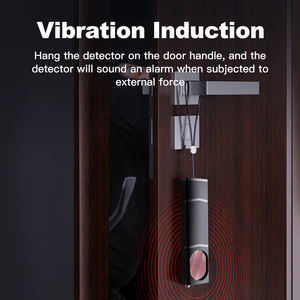 Vibration Induction

Hang the detector on the door handle, and the detector will sound an alarm when subjected to external force